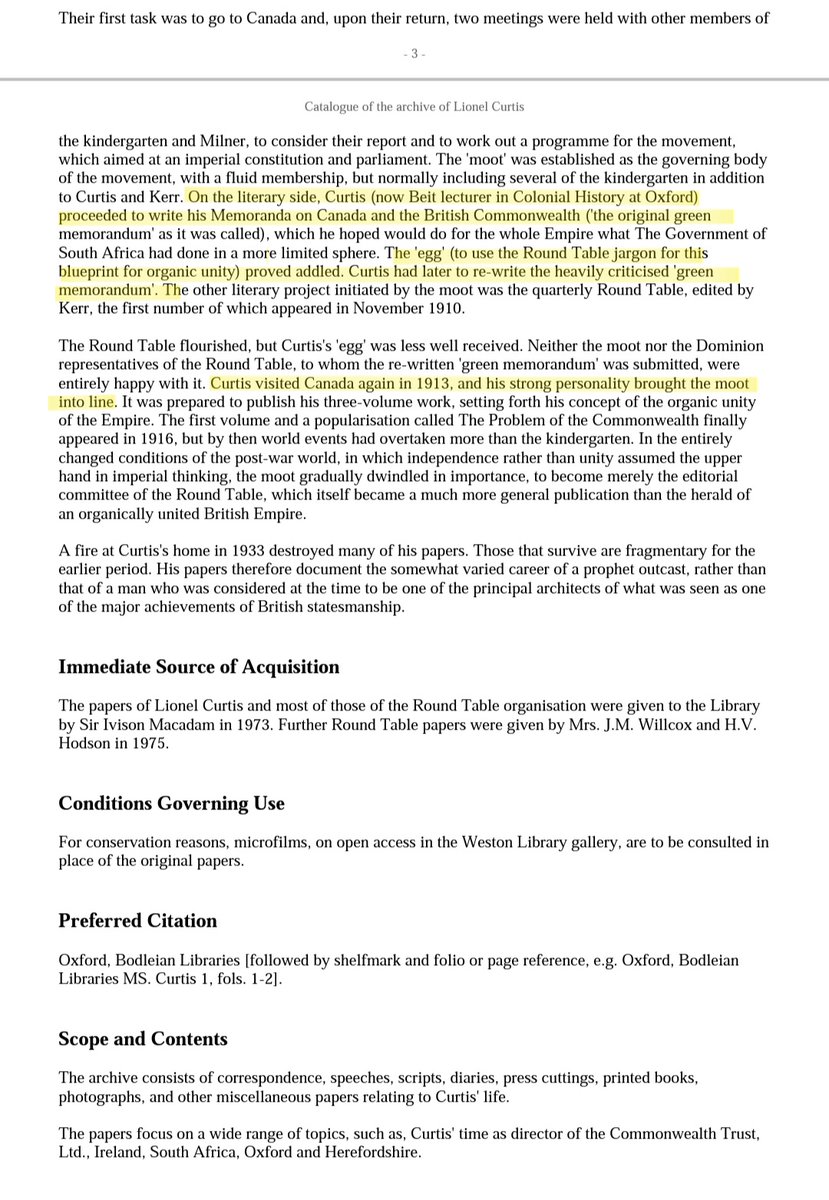 Their first task was to go to Canada and, upon their return, two meetings were held with other members of

- 3 -

Catalogue of the archive of Lionel Curtis

the kindergarten and Milner, to consider their report and to work out a programme for the movement, which aimed at an imperial constitution and parliament. The 'moot' was established as the governing body of the movement, with a fluid membership, but normally including several of the kindergarten in addition to Curtis and Kerr. On the literary side, Curtis (now Beit lecturer in Colonial History at Oxford) proceeded to write his Memoranda on Canada and the British Commonwealth ('the original green memorandum' as it was called), which he hoped would do for the whole Empire what The Government of South Africa had done in a more limited sphere. The 'egg' (to use the Round Table jargon for this blueprint for organic unity) proved addled. Curtis had later to re-write the heavily criticised 'green memorandum'. The other literary project initiated by the moot was the quarterly Round Table, edited by Kerr, the first number of which appeared in November 1910.

The Round Table flourished, but Curtis's 'egg' was less well received. Neither the moot nor the Dominion representatives of the Round Table, to whom the re-written 'green memorandum' was submitted, were entirely happy with it. Curtis visited Canada again in 1913, and his strong personality brought the moot into line. It was prepared to publish his three-volume work, setting forth his concept of the organic unity of the Empire. The first volume and a popularisation called The Problem of the Commonwealth finally appeared in 1916, but by then world events had overtaken more than the kindergarten. In the entirely changed conditions of the post-war world, in which independence rather than unity assumed the upper hand in imperial thinking, the moot gradually dwindled in importance, to become merely the editorial committee of the Round Table, which itself became a much more general publication than the herald of an organically united British Empire.

A fire at Curtis's home in 1933 destroyed many of his papers. Those that survive are fragmentary for the earlier period. His papers therefore document the somewhat varied career of a prophet outcast, rather than that of a man who was considered at the time to be one of the principal architects of what was seen as one of the major achievements of British statesmanship.

Immediate Source of Acquisition

The papers of Lionel Curtis and most of those of the Round Table organisation were given to the Library by Sir Ivison Macadam in 1973. Further Round Table papers were given by Mrs. J.M. Willcox and H.V. Hodson in 1975.

Conditions Governing Use

For conservation reasons, microfilms, on open access in the Weston Library gallery, are to be consulted in place of the original papers.

Preferred Citation

Oxford, Bodleian Libraries [followed by shelfmark and folio or page reference, e.g. Oxford, Bodleian Libraries MS. Curtis 1, fols. 1-2].

Scope and Contents

The archive consists of correspondence, speeches, scripts, diaries, press cuttings, printed books, photographs, and other miscellaneous papers relating to Curtis' life.

The papers focus on a wide range of topics, such as, Curtis' time as director of the Commonwealth Trust, Ltd., Ireland, South Africa, Oxford and Herefordshire.